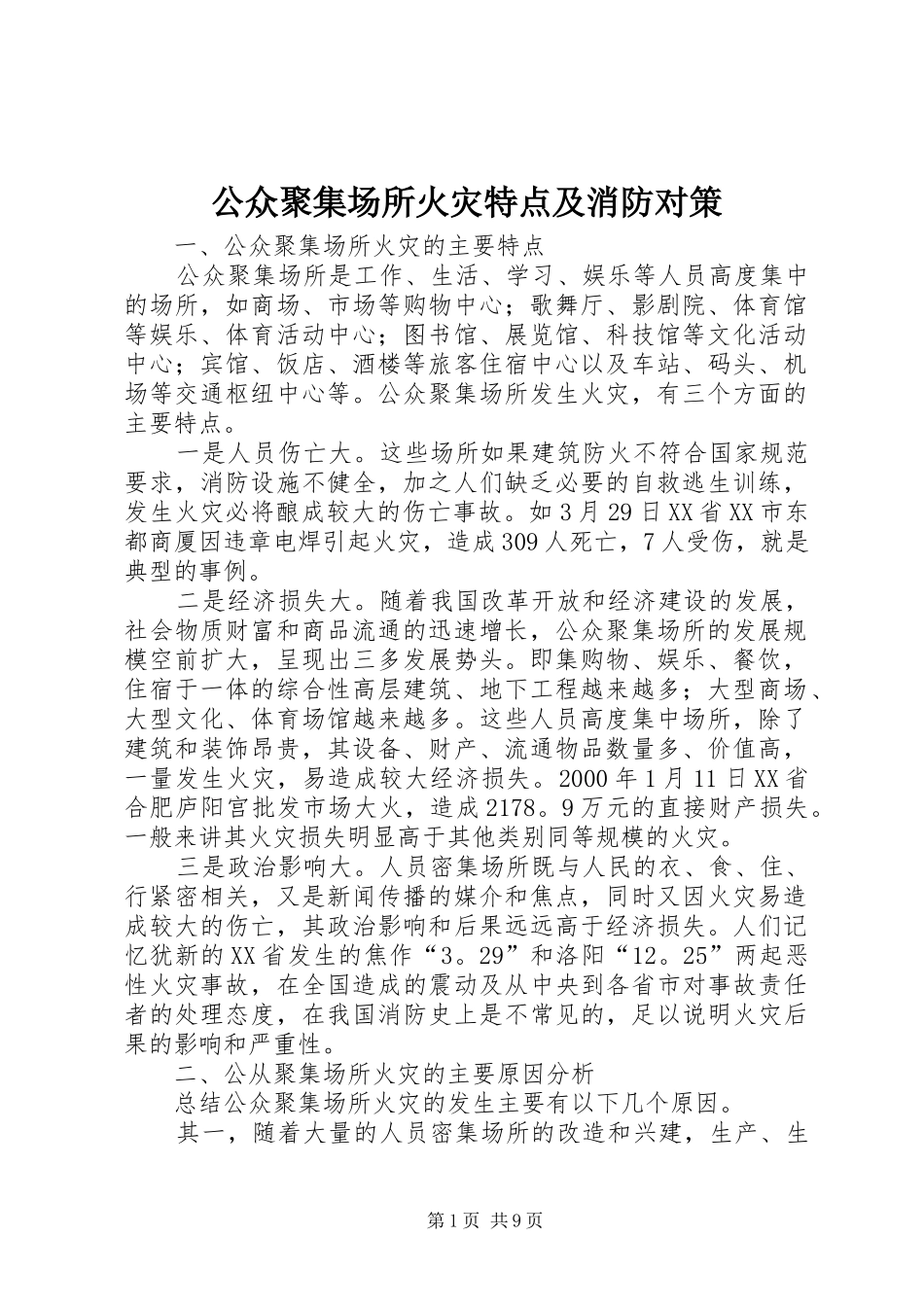 公众聚集场所火灾特点及消防对策

一、公众聚集场所火灾的主要特点

公众聚集场所是工作、生活、学习、娱乐等人员高度集中的场所，如商场、市场等购物中心；歌舞厅、影剧院、体育馆等娱乐、体育活动中心；图书馆、展览馆、科技馆等文化活动中心；宾馆、饭店、酒楼等旅客住宿中心以及车站、码头、机场等交通枢纽中心等。公众聚集场所发生火灾，有三个方面的主要特点。

一是人员伤亡大。这些场所如果建筑防火不符合国家规范要求，消防设施不健全，加之人们缺乏必要的自救逃生训练，发生火灾必将酿成较大的伤亡事故。如3月29日XX省XX市东都商厦因违章电焊引起火灾，造成309人死亡，7人受伤，就是典型的事例。

二是经济损失大。随着我国改革开放和经济建设的发展，社会物质财富和商品流通的迅速增长，公众聚集场所的发展规模空前扩大，呈现出三多发展势头。即集购物、娱乐、餐饮，住宿于一体的综合性高层建筑、地下工程越来越多；大型商场、大型文化、体育场馆越来越多。这些人员高度集中场所，除了建筑和装饰昂贵，其设备、财产、流通物品数量多、价值高，一量发生火灾，易造成较大经济损失。2000年1月11日XX省合肥庐阳宫批发市场大火，造成2178。9万元的直接财产损失。一般来讲其火灾损失明显高于其他类别同等规模的火灾。

三是政治影响大。人员密集场所既与人民的衣、食、住、行紧密相关，又是新闻传播的媒介和焦点，同时又因火灾易造成较大的伤亡，其政治影响和后果远远高于经济损失。人们记忆犹新的XX省发生的焦作“3。29”和洛阳“12。25”两起恶性火灾事故，在全国造成的震动及从中央到各省市对事故责任者的处理态度，在我国消防史上是不常见的，足以说明火灾后果的影响和严重性。

二、公从聚集场所火灾的主要原因分析

总结公众聚集场所火灾的发生主要有以下几个原因。

其一，随着大量的人员密集场所的改造和兴建，生产、生

第1页 共9页